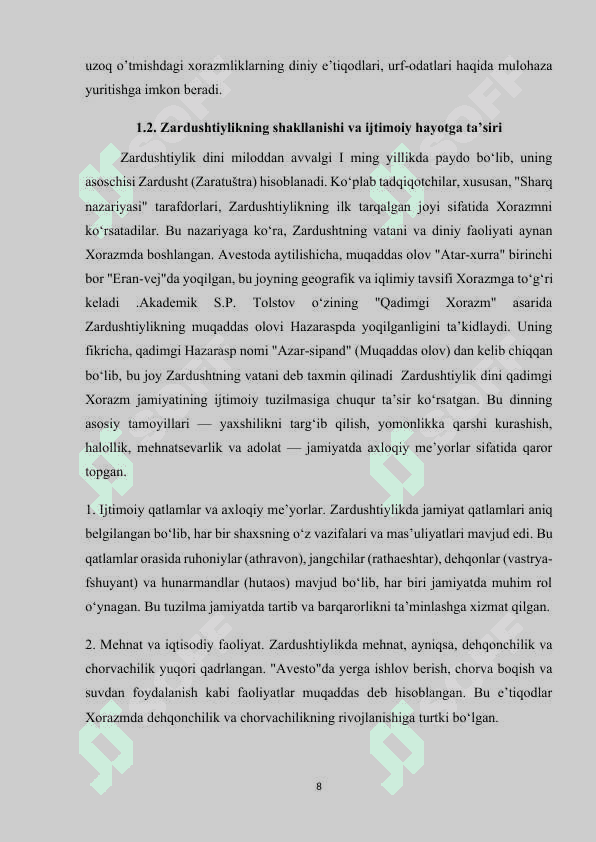 uzoq o'tmishdagi xorazmliklarning diniy e'tiqodlari, urf-odatlari haqida mulohaza yuritishga imkon beradi.

1.2. Zardushtiylikning shakllanishi va ijtimoiy hayotga ta'siri

Zardushtiylik dini miloddan avvalgi I ming yillikda paydo bo'lib, uning asoschisi Zardusht (Zaratuštra) hisoblanadi. Ko'plab tadqiqotchilar, xususan, "Sharq nazariyasi" tarafdorlari, Zardushtiylikning ilk tarqalgan joyi sifatida Xorazmni ko'rsatadilar. Bu nazariyaga ko'ra, Zardushtning vatani va diniy faoliyati aynan Xorazmda boshlangan. Avestoda aytilishicha, muqaddas olov "Atar-xurra" birinchi bor "Eran-vej"da yoqilgan, bu joyning geografik va iqlimiy tavsifi Xorazmga to'g'ri keladi .Akademik S.P. Tolstov o'zining "Qadimgi Xorazm" asarida Zardushtiylikning muqaddas olovi Hazaraspda yoqilganligini ta'kidlaydi. Uning fikricha, qadimgi Hazarasp nomi "Azar-sipand" (Muqaddas olov) dan kelib chiqqan bo'lib, bu joy Zardushtning vatani deb taxmin qilinadi Zardushtiylik dini qadimgi Xorazm jamiyatining ijtimoiy tuzilmasiga chuqur ta'sir ko'rsatgan. Bu dinning asosiy tamoyillari — yaxshilikni targ'ib qilish, yomonlikka qarshi kurashish, halollik, mehnatsevarlik va adolat — jamiyatda axloqiy me'yorlar sifatida qaror topgan.

1. Ijtimoiy qatlamlar va axloqiy me'yorlar. Zardushtiylikda jamiyat qatlamlari aniq belgilangan bo'lib, har bir shaxsning o'z vazifalari va mas'uliyatlari mavjud edi. Bu qatlamlar orasida ruhoniylar (athravon), jangchilar (rathaeshtar), dehqonlar (vastrya-fshuyant) va hunarmandlar (hutaos) mavjud bo'lib, har biri jamiyatda muhim rol o'ynagan. Bu tuzilma jamiyatda tartib va barqarorlikni ta'minlashga xizmat qilgan.

2. Mehnat va iqtisodiy faoliyat. Zardushtiylikda mehnat, ayniqsa, dehqonchilik va chorvachilik yuqori qadrlangan. "Avesto"da yerga ishlov berish, chorva boqish va suvdan foydalanish kabi faoliyatlar muqaddas deb hisoblangan. Bu e'tiqodlar Xorazmda dehqonchilik va chorvachilikning rivojlanishiga turtki bo'lgan.

8